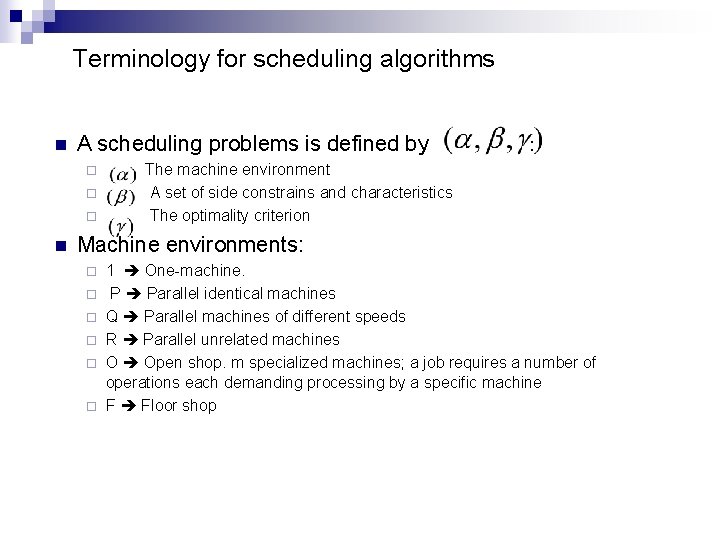 Terminology for scheduling algorithms

A scheduling problems is defined by $(\alpha, \beta, \gamma)$:

$(\alpha)$ The machine environment

$(\beta)$ A set of side constrains and characteristics

$(\gamma)$ The optimality criterion

Machine environments:

1 ➔ One-machine.

P ➔ Parallel identical machines

Q ➔ Parallel machines of different speeds

R ➔ Parallel unrelated machines

O ➔ Open shop. m specialized machines; a job requires a number of operations each demanding processing by a specific machine

F ➔ Floor shop